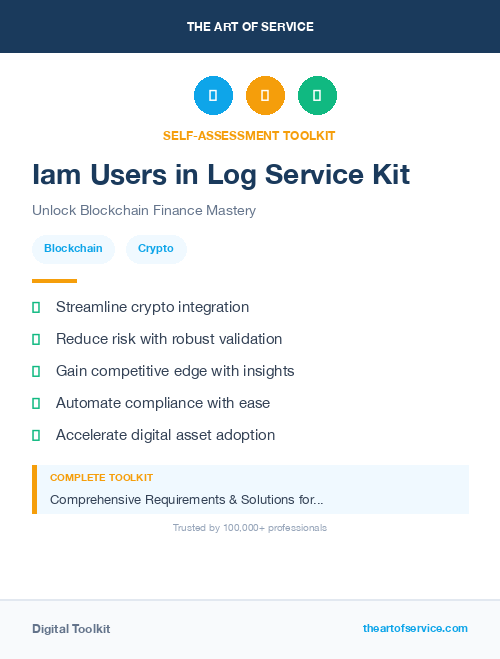 THE ART OF SERVICE

SELF-ASSESSMENT TOOLKIT

Iam Users in Log Service Kit

Unlock Blockchain Finance Mastery

Blockchain

Crypto

Streamline crypto integration

Reduce risk with robust validation

Gain competitive edge with insights

Automate compliance with ease

Accelerate digital asset adoption

COMPLETE TOOLKIT

Comprehensive Requirements & Solutions for...

Trusted by 100,000+ professionals

Digital Toolkit

theartofservice.com